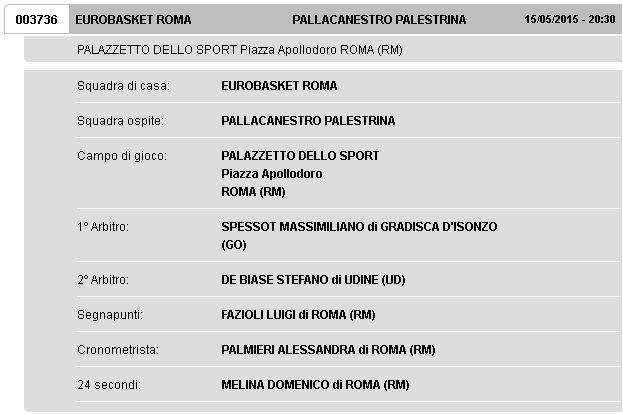 003736 EUROBASKET ROMA PALLACANESTRO PALESTRINA 15/05/2015 - 20:30

PALAZZETTO DELLO SPORT Piazza Apollodoro ROMA (RM)

| | |
|---|---|
| Squadra di casa: | EUROBASKET ROMA |
| Squadra ospite: | PALLACANESTRO PALESTRINA |
| Campo di gioco: | PALAZZETTO DELLO SPORT Piazza Apollodoro ROMA (RM) |
| 1° Arbitro: | SPESSOT MASSIMILIANO di GRADISCA D'ISONZO (GO) |
| 2° Arbitro: | DE BIASE STEFANO di UDINE (UD) |
| Segnapunti: | FAZIOLI LUIGI di ROMA (RM) |
| Cronometrista: | PALMIERI ALESSANDRA di ROMA (RM) |
| 24 secondi: | MELINA DOMENICO di ROMA (RM) |